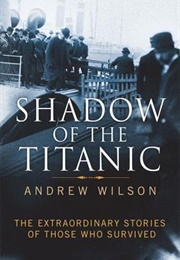 SHADOW
OF THE
TITANIC

ANDREW WILSON

THE EXTRAORDINARY STORIES
OF THOSE WHO SURVIVED